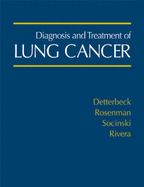 Diagnosis and Treatment of
LUNG CANCER

Detterbeck
Rosenman
Socinski
Rivera